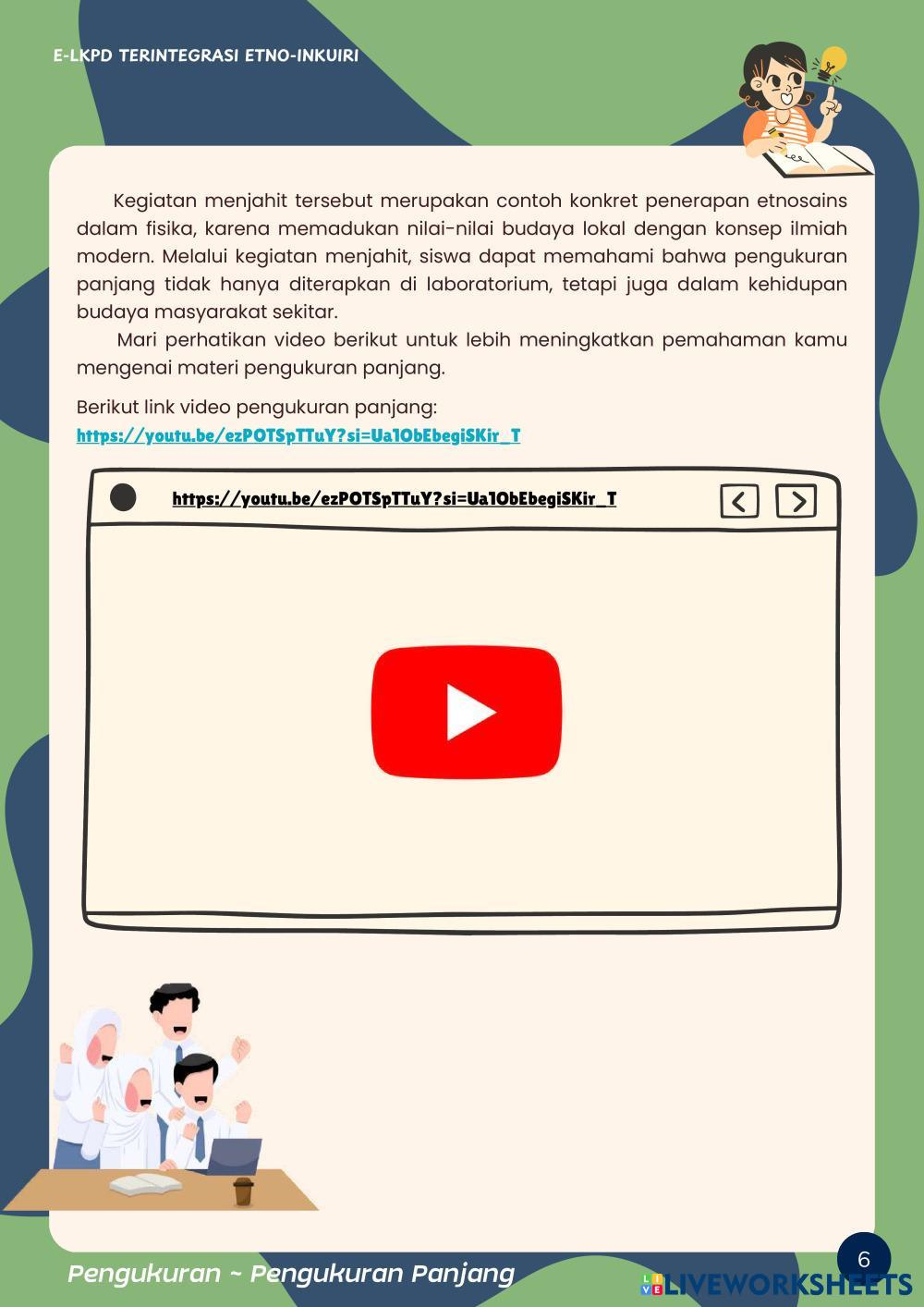 E-LKPD TERINTEGRASI ETNO-INKUIRI

Kegiatan menjahit tersebut merupakan contoh konkret penerapan etnosains dalam fisika, karena memadukan nilai-nilai budaya lokal dengan konsep ilmiah modern. Melalui kegiatan menjahit, siswa dapat memahami bahwa pengukuran panjang tidak hanya diterapkan di laboratorium, tetapi juga dalam kehidupan budaya masyarakat sekitar.

Mari perhatikan video berikut untuk lebih meningkatkan pemahaman kamu mengenai materi pengukuran panjang.

Berikut link video pengukuran panjang:
https://youtu.be/ezPOTSpTTuY?si=Ua1ObEbegiSKir_T

https://youtu.be/ezPOTSpTTuY?si=Ua1ObEbegiSKir_T

Pengukuran ~ Pengukuran Panjang

6

LIVEWORKSHEETS